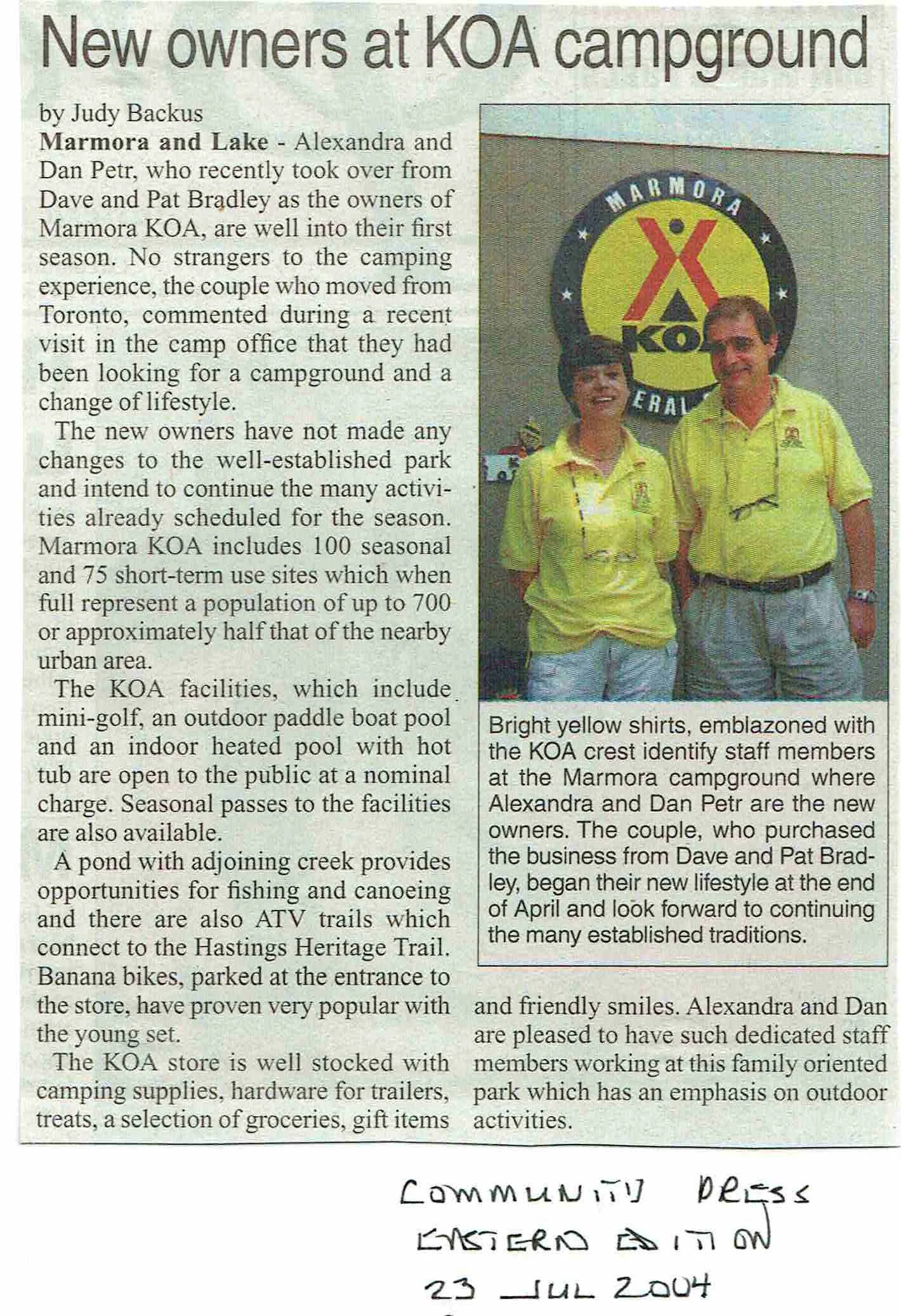 New owners at KOA campground

by Judy Backus
**Marmora and Lake** - Alexandra and Dan Petr, who recently took over from Dave and Pat Bradley as the owners of Marmora KOA, are well into their first season. No strangers to the camping experience, the couple who moved from Toronto, commented during a recent visit in the camp office that they had been looking for a campground and a change of lifestyle.

The new owners have not made any changes to the well-established park and intend to continue the many activities already scheduled for the season. Marmora KOA includes 100 seasonal and 75 short-term use sites which when full represent a population of up to 700 or approximately half that of the nearby urban area.

The KOA facilities, which include mini-golf, an outdoor paddle boat pool and an indoor heated pool with hot tub are open to the public at a nominal charge. Seasonal passes to the facilities are also available.

A pond with adjoining creek provides opportunities for fishing and canoeing and there are also ATV trails which connect to the Hastings Heritage Trail. Banana bikes, parked at the entrance to the store, have proven very popular with the young set.

The KOA store is well stocked with camping supplies, hardware for trailers, treats, a selection of groceries, gift items and friendly smiles. Alexandra and Dan are pleased to have such dedicated staff members working at this family oriented park which has an emphasis on outdoor activities.

MARMORA
KOA
ERAL

Bright yellow shirts, emblazoned with the KOA crest identify staff members at the Marmora campground where Alexandra and Dan Petr are the new owners. The couple, who purchased the business from Dave and Pat Bradley, began their new lifestyle at the end of April and look forward to continuing the many established traditions.

COMMUNITY PRESS
EASTERN EDITION
23 JUL 2004